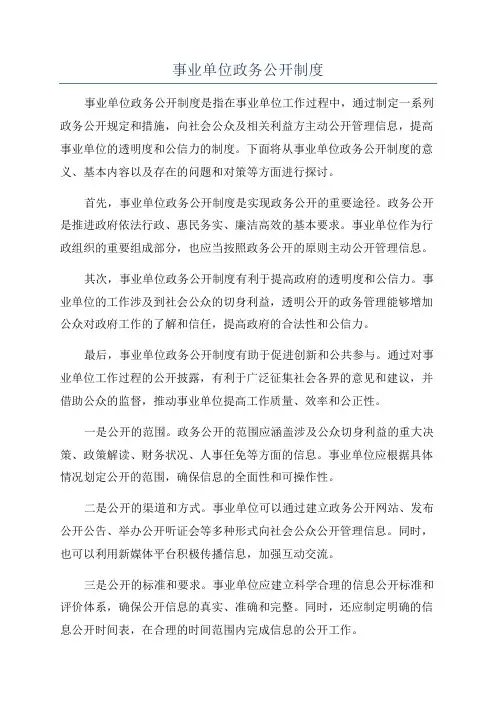 事业单位政务公开制度

事业单位政务公开制度是指在事业单位工作过程中，通过制定一系列政务公开规定和措施，向社会公众及相关利益方主动公开管理信息，提高事业单位的透明度和公信力的制度。下面将从事业单位政务公开制度的意义、基本内容以及存在的问题和对策等方面进行探讨。

首先，事业单位政务公开制度是实现政务公开的重要途径。政务公开是推进政府依法行政、惠民务实、廉洁高效的基本要求。事业单位作为行政组织的重要组成部分，也应当按照政务公开的原则主动公开管理信息。

其次，事业单位政务公开制度有利于提高政府的透明度和公信力。事业单位的工作涉及到社会公众的切身利益，透明公开的政务管理能够增加公众对政府工作的了解和信任，提高政府的合法性和公信力。

最后，事业单位政务公开制度有助于促进创新和公共参与。通过对事业单位工作过程的公开披露，有利于广泛征集社会各界的意见和建议，并借助公众的监督，推动事业单位提高工作质量、效率和公正性。

一是公开的范围。政务公开的范围应涵盖涉及公众切身利益的重大决策、政策解读、财务状况、人事任免等方面的信息。事业单位应根据具体情况划定公开的范围，确保信息的全面性和可操作性。

二是公开的渠道和方式。事业单位可以通过建立政务公开网站、发布公开公告、举办公开听证会等多种形式向社会公众公开管理信息。同时，也可以利用新媒体平台积极传播信息，加强互动交流。

三是公开的标准和要求。事业单位应建立科学合理的信息公开标准和评价体系，确保公开信息的真实、准确和完整。同时，还应制定明确的信息公开时间表，在合理的时间范围内完成信息的公开工作。